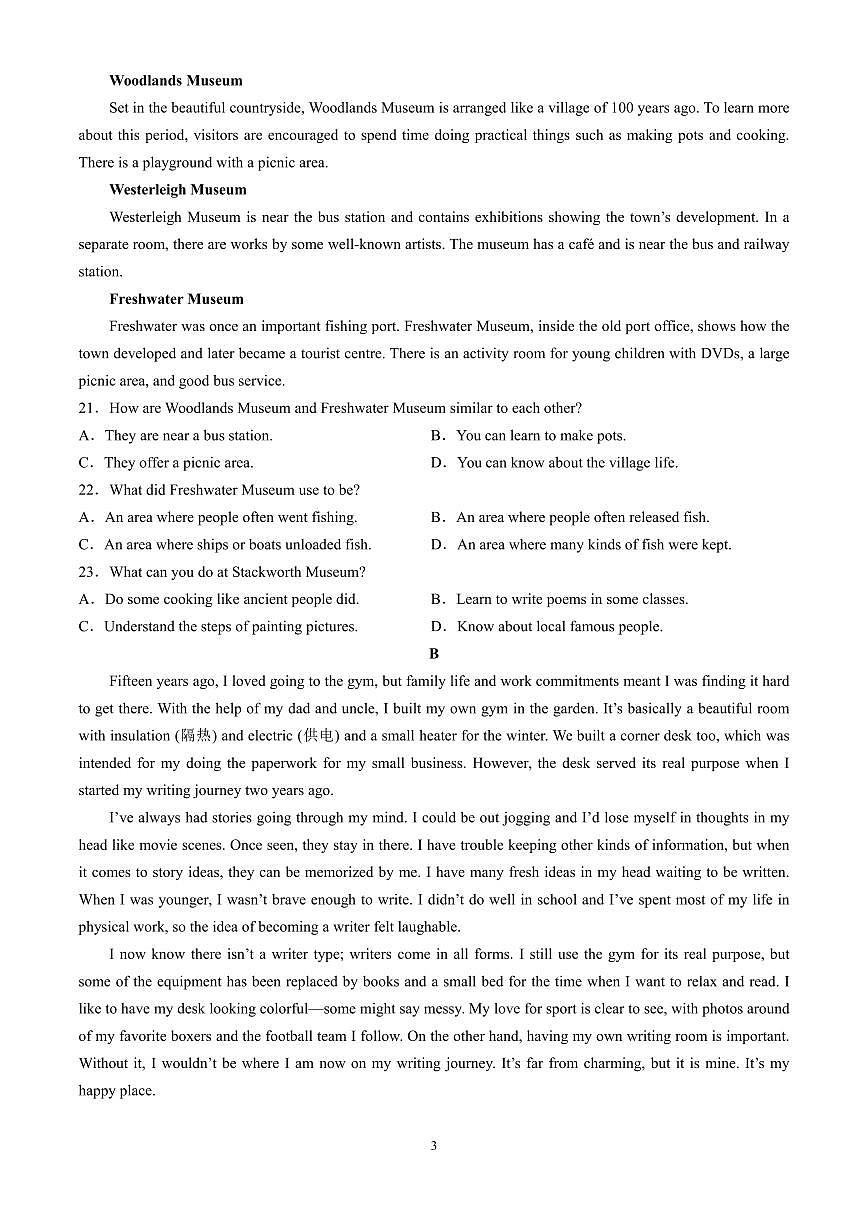 **Woodlands Museum**

Set in the beautiful countryside, Woodlands Museum is arranged like a village of 100 years ago. To learn more about this period, visitors are encouraged to spend time doing practical things such as making pots and cooking. There is a playground with a picnic area.

**Westerleigh Museum**

Westerleigh Museum is near the bus station and contains exhibitions showing the town's development. In a separate room, there are works by some well-known artists. The museum has a café and is near the bus and railway station.

**Freshwater Museum**

Freshwater was once an important fishing port. Freshwater Museum, inside the old port office, shows how the town developed and later became a tourist centre. There is an activity room for young children with DVDs, a large picnic area, and good bus service.

21. How are Woodlands Museum and Freshwater Museum similar to each other?

A. They are near a bus station.
B. You can learn to make pots.
C. They offer a picnic area.
D. You can know about the village life.

22. What did Freshwater Museum use to be?

A. An area where people often went fishing.
B. An area where people often released fish.
C. An area where ships or boats unloaded fish.
D. An area where many kinds of fish were kept.

23. What can you do at Stackworth Museum?

A. Do some cooking like ancient people did.
B. Learn to write poems in some classes.
C. Understand the steps of painting pictures.
D. Know about local famous people.

**B**

Fifteen years ago, I loved going to the gym, but family life and work commitments meant I was finding it hard to get there. With the help of my dad and uncle, I built my own gym in the garden. It's basically a beautiful room with insulation (隔热) and electric (供电) and a small heater for the winter. We built a corner desk too, which was intended for my doing the paperwork for my small business. However, the desk served its real purpose when I started my writing journey two years ago.

I've always had stories going through my mind. I could be out jogging and I'd lose myself in thoughts in my head like movie scenes. Once seen, they stay in there. I have trouble keeping other kinds of information, but when it comes to story ideas, they can be memorized by me. I have many fresh ideas in my head waiting to be written. When I was younger, I wasn't brave enough to write. I didn't do well in school and I've spent most of my life in physical work, so the idea of becoming a writer felt laughable.

I now know there isn't a writer type; writers come in all forms. I still use the gym for its real purpose, but some of the equipment has been replaced by books and a small bed for the time when I want to relax and read. I like to have my desk looking colorful—some might say messy. My love for sport is clear to see, with photos around of my favorite boxers and the football team I follow. On the other hand, having my own writing room is important. Without it, I wouldn't be where I am now on my writing journey. It's far from charming, but it is mine. It's my happy place.

3